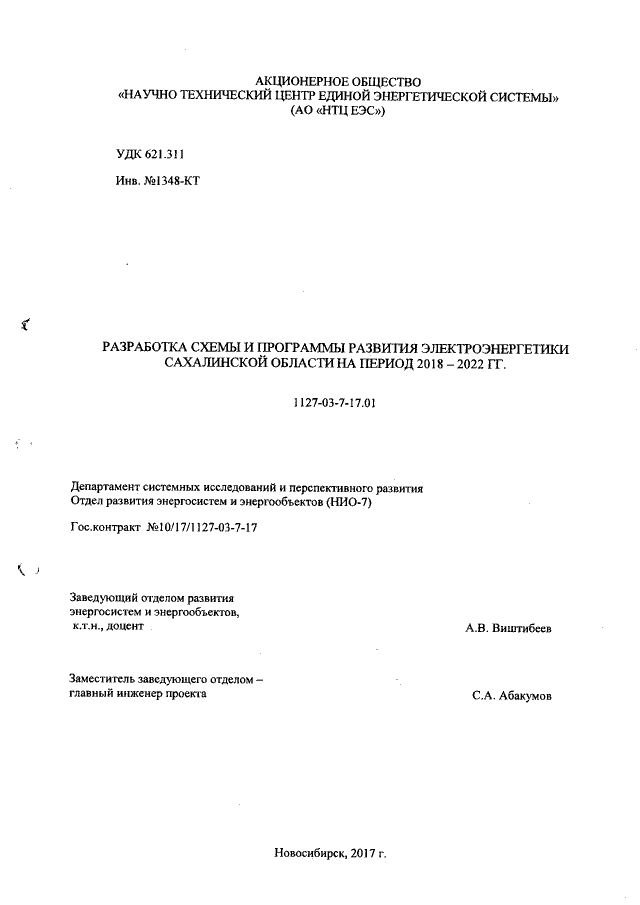 АКЦИОНЕРНОЕ ОБЩЕСТВО
«НАУЧНО ТЕХНИЧЕСКИЙ ЦЕНТР ЕДИНОЙ ЭНЕРГЕТИЧЕСКОЙ СИСТЕМЫ»
(АО «НТЦ ЕЭС»)

УДК 621.311

Инв. №1348-КТ

РАЗРАБОТКА СХЕМЫ И ПРОГРАММЫ РАЗВИТИЯ ЭЛЕКТРОЭНЕРГЕТИКИ САХАЛИНСКОЙ ОБЛАСТИ НА ПЕРИОД 2018 – 2022 ГГ.

1127-03-7-17.01

Департамент системных исследований и перспективного развития
Отдел развития энергосистем и энергообъектов (НИО-7)

Гос.контракт №10/17/1127-03-7-17

Заведующий отделом развития энергосистем и энергообъектов, к.т.н., доцент

А.В. Виштибеев

Заместитель заведующего отделом – главный инженер проекта

С.А. Абакумов

Новосибирск, 2017 г.